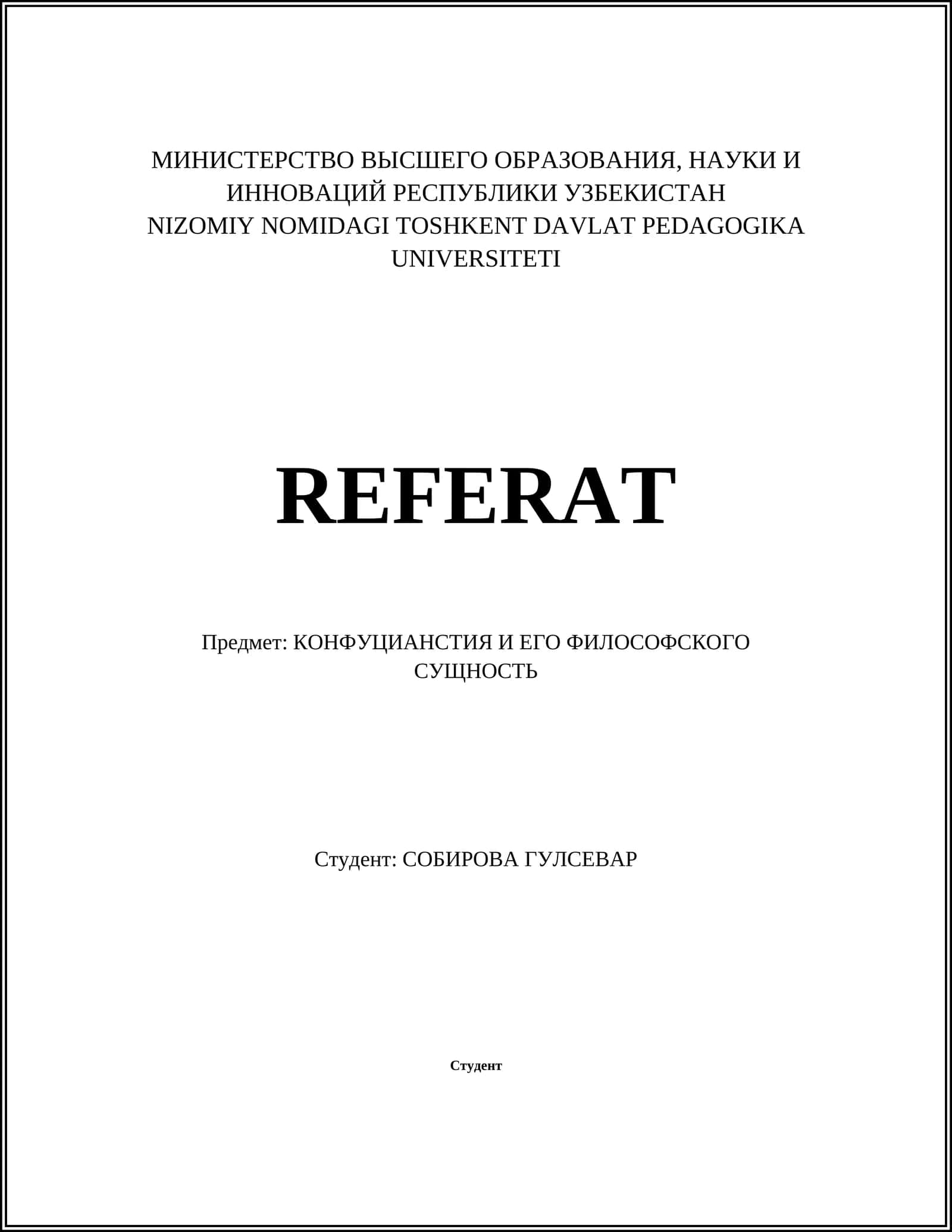 МИНИСТЕРСТВО ВЫСШЕГО ОБРАЗОВАНИЯ, НАУКИ И ИННОВАЦИЙ РЕСПУБЛИКИ УЗБЕКИСТАН
NIZOMIY NOMIDAGI TOSHKENT DAVLAT PEDAGOGIKA UNIVERSITETI

REFERAT

Предмет: КОНФУЦИАНСТИЯ И ЕГО ФИЛОСОФСКОГО СУЩНОСТЬ

Студент: СОБИРОВА ГУЛСЕВАР

Студент